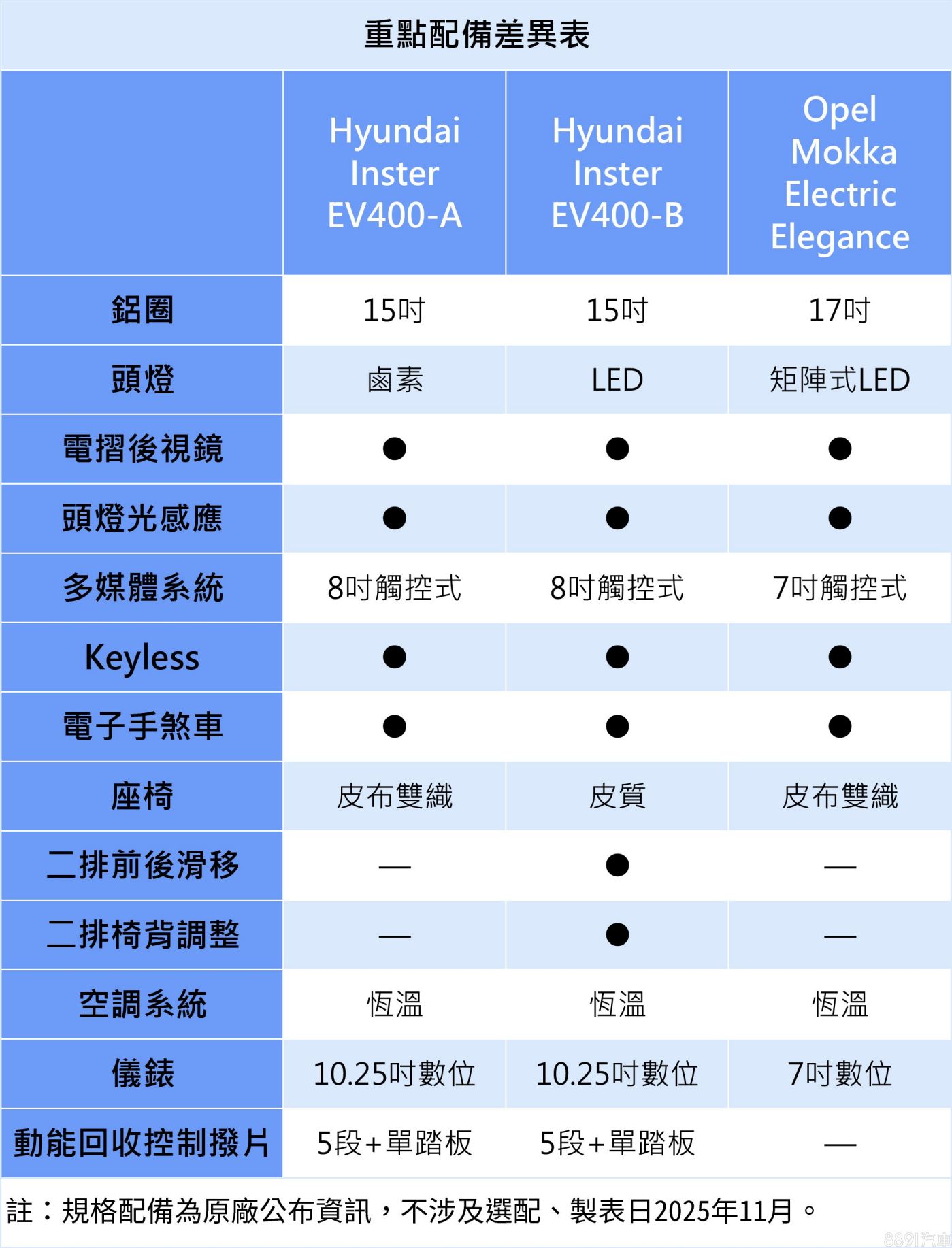 重點配備差異表

|  | Hyundai Inster EV400-A | Hyundai Inster EV400-B | Opel Mokka Electric Elegance |
|---|---|---|---|
| 鋁圈 | 15吋 | 15吋 | 17吋 |
| 頭燈 | 鹵素 | LED | 矩陣式LED |
| 電摺後視鏡 | ● | ● | ● |
| 頭燈光感應 | ● | ● | ● |
| 多媒體系統 | 8吋觸控式 | 8吋觸控式 | 7吋觸控式 |
| Keyless | ● | ● | ● |
| 電子手煞車 | ● | ● | ● |
| 座椅 | 皮布雙織 | 皮質 | 皮布雙織 |
| 二排前後滑移 | — | ● | — |
| 二排椅背調整 | — | ● | — |
| 空調系統 | 恆溫 | 恆溫 | 恆溫 |
| 儀錶 | 10.25吋數位 | 10.25吋數位 | 7吋數位 |
| 動能回收控制撥片 | 5段+單踏板 | 5段+單踏板 | — |

註：規格配備為原廠公布資訊，不涉及選配、製表日2025年11月。

8891汽車